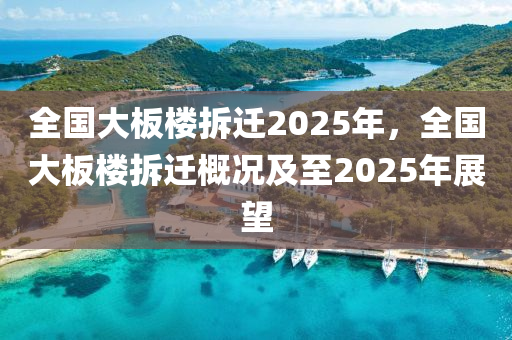 全国大板楼拆迁2025年，全国大板楼拆迁概况及至2025年展望